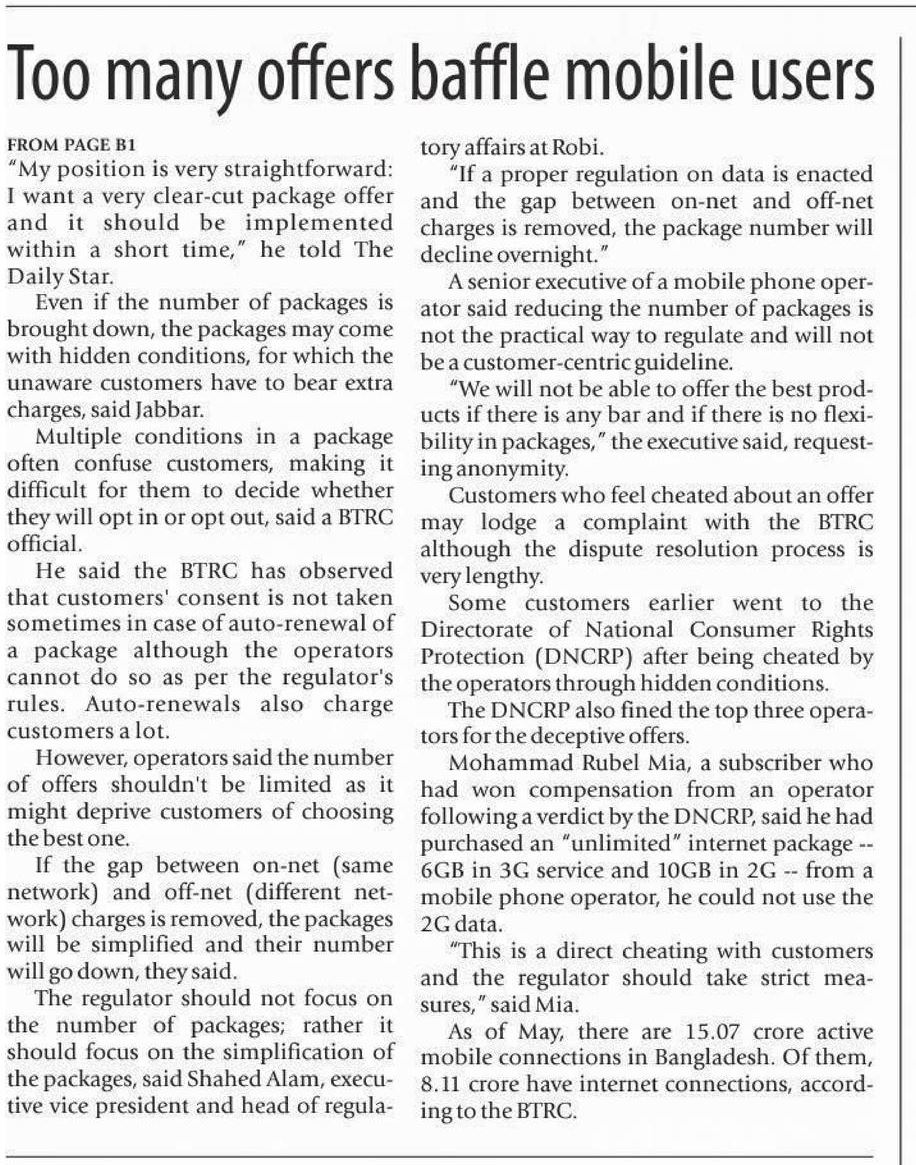 Too many offers baffle mobile users

FROM PAGE B1

"My position is very straightforward: I want a very clear-cut package offer and it should be implemented within a short time," he told The Daily Star.

Even if the number of packages is brought down, the packages may come with hidden conditions, for which the unaware customers have to bear extra charges, said Jabbar.

Multiple conditions in a package often confuse customers, making it difficult for them to decide whether they will opt in or opt out, said a BTRC official.

He said the BTRC has observed that customers' consent is not taken sometimes in case of auto-renewal of a package although the operators cannot do so as per the regulator's rules. Auto-renewals also charge customers a lot.

However, operators said the number of offers shouldn't be limited as it might deprive customers of choosing the best one.

If the gap between on-net (same network) and off-net (different network) charges is removed, the packages will be simplified and their number will go down, they said.

The regulator should not focus on the number of packages; rather it should focus on the simplification of the packages, said Shahed Alam, executive vice president and head of regulatory affairs at Robi.

"If a proper regulation on data is enacted and the gap between on-net and off-net charges is removed, the package number will decline overnight."

A senior executive of a mobile phone operator said reducing the number of packages is not the practical way to regulate and will not be a customer-centric guideline.

"We will not be able to offer the best products if there is any bar and if there is no flexibility in packages," the executive said, requesting anonymity.

Customers who feel cheated about an offer may lodge a complaint with the BTRC although the dispute resolution process is very lengthy.

Some customers earlier went to the Directorate of National Consumer Rights Protection (DNCRP) after being cheated by the operators through hidden conditions.

The DNCRP also fined the top three operators for the deceptive offers.

Mohammad Rubel Mia, a subscriber who had won compensation from an operator following a verdict by the DNCRP, said he had purchased an "unlimited" internet package -- 6GB in 3G service and 10GB in 2G -- from a mobile phone operator, he could not use the 2G data.

"This is a direct cheating with customers and the regulator should take strict measures," said Mia.

As of May, there are 15.07 crore active mobile connections in Bangladesh. Of them, 8.11 crore have internet connections, according to the BTRC.